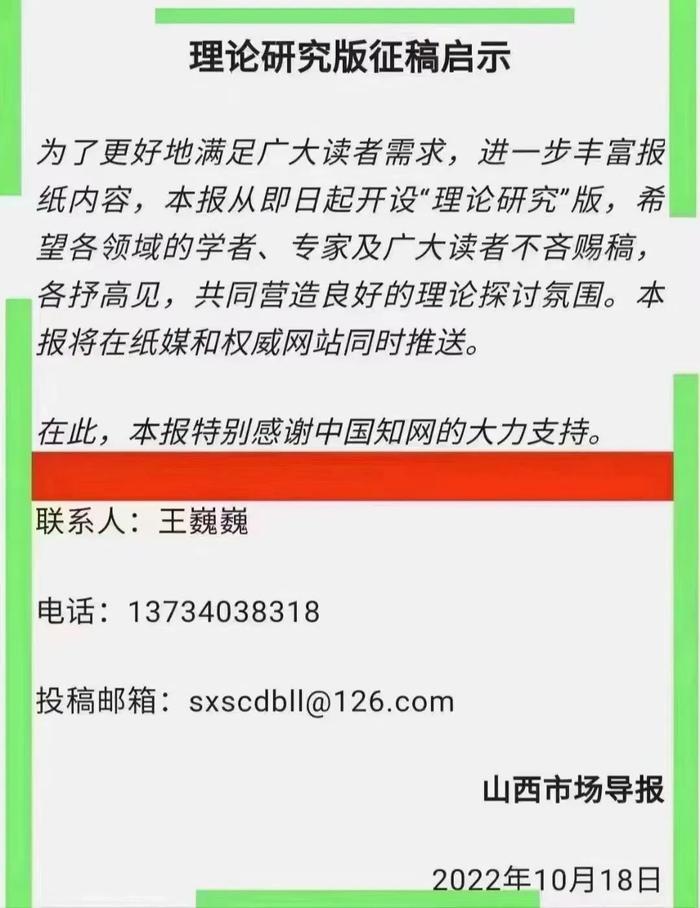 理论研究版征稿启示

为了更好地满足广大读者需求，进一步丰富报纸内容，本报从即日起开设“理论研究”版，希望各领域的学者、专家及广大读者不吝赐稿，各抒高见，共同营造良好的理论探讨氛围。本报将在纸媒和权威网站同时推送。

在此，本报特别感谢中国知网的大力支持。

联系人：王巍巍

电话：13734038318

投稿邮箱：sxscdbll@126.com

山西市场导报

2022年10月18日